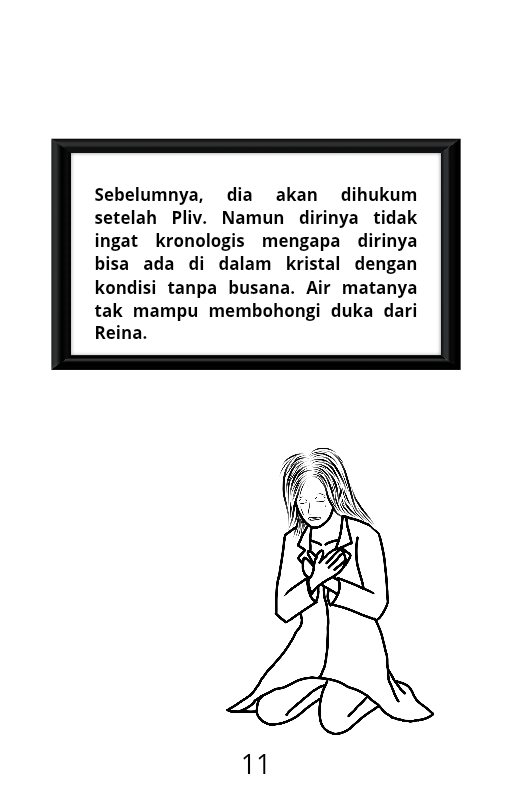 Sebelumnya, dia akan dihukum setelah Pliv. Namun dirinya tidak ingat kronologis mengapa dirinya bisa ada di dalam kristal dengan kondisi tanpa busana. Air matanya tak mampu membohongi duka dari Reina.

11